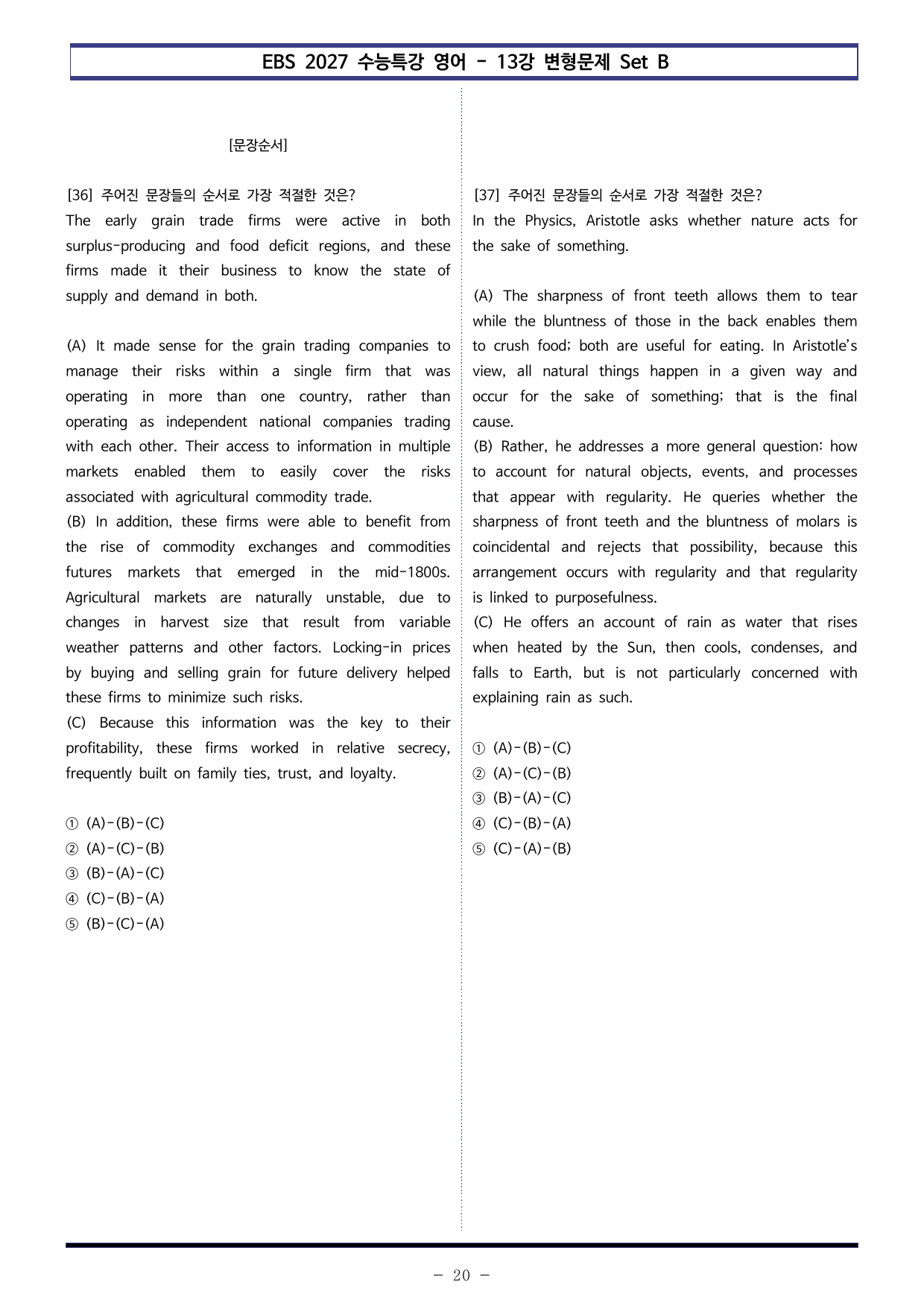 EBS 2027 수능특강 영어 - 13강 변형문제 Set B

[문장순서]

[36] 주어진 문장들의 순서로 가장 적절한 것은?
The early grain trade firms were active in both surplus-producing and food deficit regions, and these firms made it their business to know the state of supply and demand in both.

(A) It made sense for the grain trading companies to manage their risks within a single firm that was operating in more than one country, rather than operating as independent national companies trading with each other. Their access to information in multiple markets enabled them to easily cover the risks associated with agricultural commodity trade.
(B) In addition, these firms were able to benefit from the rise of commodity exchanges and commodities futures markets that emerged in the mid-1800s. Agricultural markets are naturally unstable, due to changes in harvest size that result from variable weather patterns and other factors. Locking-in prices by buying and selling grain for future delivery helped these firms to minimize such risks.
(C) Because this information was the key to their profitability, these firms worked in relative secrecy, frequently built on family ties, trust, and loyalty.

① (A)-(B)-(C)
② (A)-(C)-(B)
③ (B)-(A)-(C)
④ (C)-(B)-(A)
⑤ (B)-(C)-(A)

[37] 주어진 문장들의 순서로 가장 적절한 것은?
In the Physics, Aristotle asks whether nature acts for the sake of something.

(A) The sharpness of front teeth allows them to tear while the bluntness of those in the back enables them to crush food; both are useful for eating. In Aristotle's view, all natural things happen in a given way and occur for the sake of something; that is the final cause.
(B) Rather, he addresses a more general question: how to account for natural objects, events, and processes that appear with regularity. He queries whether the sharpness of front teeth and the bluntness of molars is coincidental and rejects that possibility, because this arrangement occurs with regularity and that regularity is linked to purposefulness.
(C) He offers an account of rain as water that rises when heated by the Sun, then cools, condenses, and falls to Earth, but is not particularly concerned with explaining rain as such.

① (A)-(B)-(C)
② (A)-(C)-(B)
③ (B)-(A)-(C)
④ (C)-(B)-(A)
⑤ (C)-(A)-(B)

- 20 -